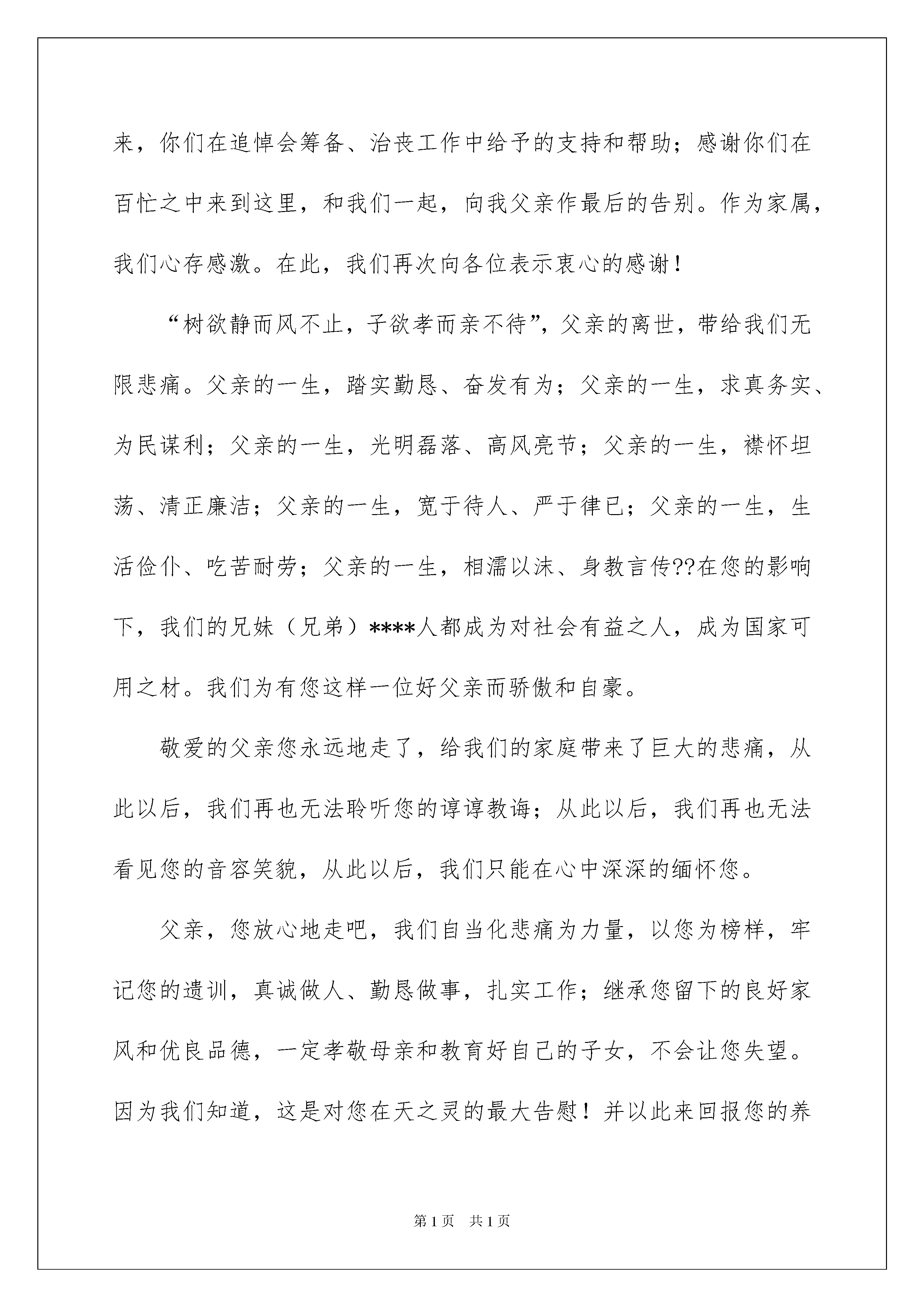 来，你们在追悼会筹备、治丧工作中给予的支持和帮助；感谢你们在百忙之中来到这里，和我们一起，向我父亲作最后的告别。作为家属，我们心存感激。在此，我们再次向各位表示衷心的感谢！

“树欲静而风不止，子欲孝而亲不待”，父亲的离世，带给我们无限悲痛。父亲的一生，踏实勤恳、奋发有为；父亲的一生，求真务实、为民谋利；父亲的一生，光明磊落、高风亮节；父亲的一生，襟怀坦荡、清正廉洁；父亲的一生，宽于待人、严于律已；父亲的一生，生活俭仆、吃苦耐劳；父亲的一生，相濡以沫、身教言传??在您的影响下，我们的兄妹（兄弟）****人都成为对社会有益之人，成为国家可用之材。我们为有您这样一位好父亲而骄傲和自豪。

敬爱的父亲您永远地走了，给我们的家庭带来了巨大的悲痛，从此以后，我们再也无法聆听您的谆谆教诲；从此以后，我们再也无法看见您的音容笑貌，从此以后，我们只能在心中深深的缅怀您。

父亲，您放心地走吧，我们自当化悲痛为力量，以您为榜样，牢记您的遗训，真诚做人、勤恳做事，扎实工作；继承您留下的良好家风和优良品德，一定孝敬母亲和教育好自己的子女，不会让您失望。因为我们知道，这是对您在天之灵的最大告慰！并以此来回报您的养

第1页 共1页